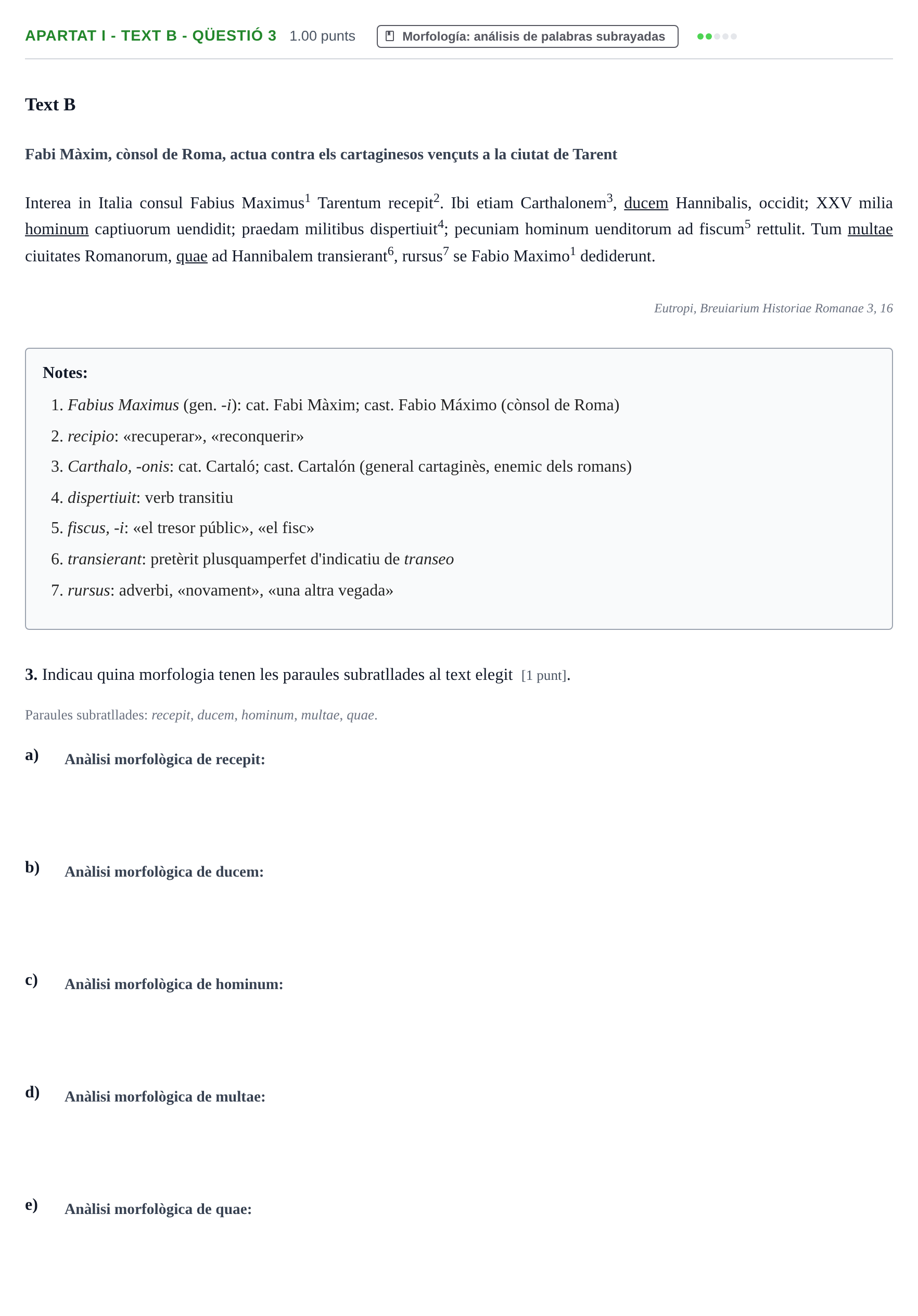 APARTAT I - TEXT B - QÜESTIÓ 3 1.00 punts Morfología: análisis de palabras subrayadas

Text B

Fabi Màxim, cònsol de Roma, actua contra els cartaginesos vençuts a la ciutat de Tarent

Interea in Italia consul Fabius Maximus$^{1}$ Tarentum recepit$^{2}$. Ibi etiam Carthalonem$^{3}$, ducem Hannibalis, occidit; XXV milia hominum captiuorum uendidit; praedam militibus dispertiuit$^{4}$; pecuniam hominum uenditorum ad fiscum$^{5}$ rettulit. Tum multae ciuitates Romanorum, quae ad Hannibalem transierant$^{6}$, rursus$^{7}$ se Fabio Maximo$^{1}$ dediderunt.

Eutropi, Breuiarium Historiae Romanae 3, 16

Notes:
1. Fabius Maximus (gen. -i): cat. Fabi Màxim; cast. Fabio Máximo (cònsol de Roma)
2. recipio: «recuperar», «reconquerir»
3. Carthalo, -onis: cat. Cartaló; cast. Cartalón (general cartaginès, enemic dels romans)
4. dispertiuit: verb transitiu
5. fiscus, -i: «el tresor públic», «el fisc»
6. transierant: pretèrit plusquamperfet d'indicatiu de transeo
7. rursus: adverbi, «novament», «una altra vegada»

3. Indicau quina morfologia tenen les paraules subratllades al text elegit [1 punt].

Paraules subratllades: recepit, ducem, hominum, multae, quae.

a) Anàlisi morfològica de recepit:

b) Anàlisi morfològica de ducem:

c) Anàlisi morfològica de hominum:

d) Anàlisi morfològica de multae:

e) Anàlisi morfològica de quae: